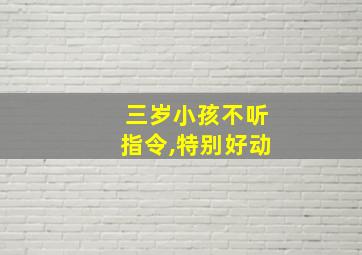 三岁小孩不听指令,特别好动